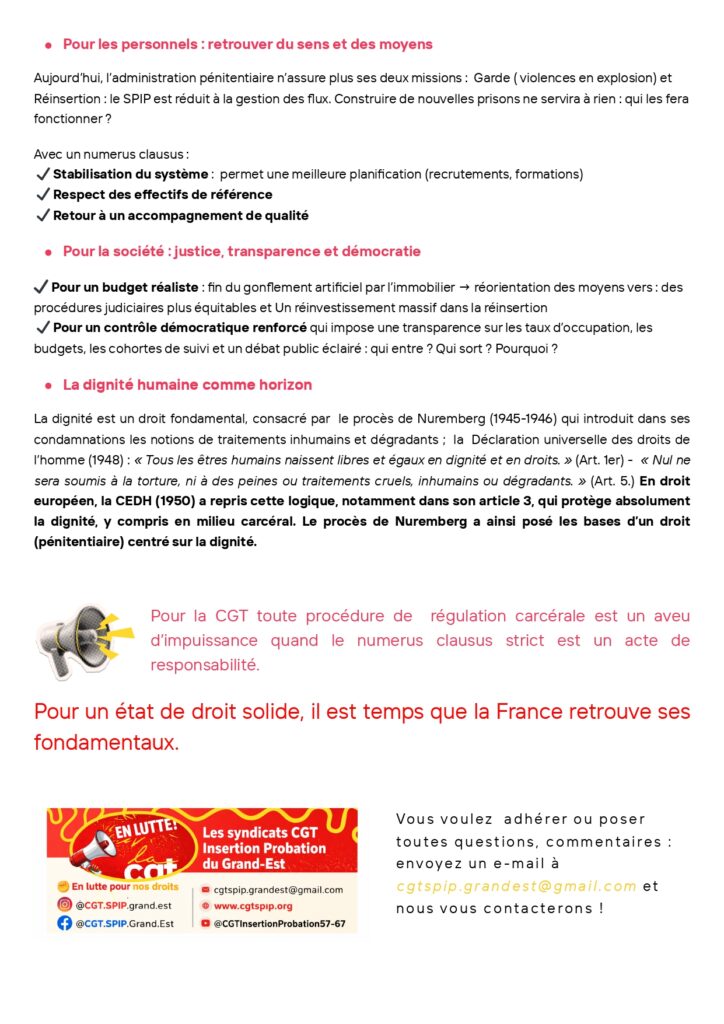 • Pour les personnels : retrouver du sens et des moyens

Aujourd'hui, l'administration pénitentiaire n'assure plus ses deux missions : Garde ( violences en explosion) et Réinsertion : le SPIP est réduit à la gestion des flux. Construire de nouvelles prisons ne servira à rien : qui les fera fonctionner ?

Avec un numerus clausus :
✓ Stabilisation du système : permet une meilleure planification (recrutements, formations)
✓ Respect des effectifs de référence
✓ Retour à un accompagnement de qualité

• Pour la société : justice, transparence et démocratie

✓ Pour un budget réaliste : fin du gonflement artificiel par l'immobilier → réorientation des moyens vers : des procédures judiciaires plus équitables et Un réinvestissement massif dans la réinsertion
✓ Pour un contrôle démocratique renforcé qui impose une transparence sur les taux d'occupation, les budgets, les cohortes de suivi et un débat public éclairé : qui entre ? Qui sort ? Pourquoi ?

• La dignité humaine comme horizon

La dignité est un droit fondamental, consacré par le procès de Nuremberg (1945-1946) qui introduit dans ses condamnations les notions de traitements inhumains et dégradants ; la Déclaration universelle des droits de l'homme (1948) : « Tous les êtres humains naissent libres et égaux en dignité et en droits. » (Art. 1er) - « Nul ne sera soumis à la torture, ni à des peines ou traitements cruels, inhumains ou dégradants. » (Art. 5.) En droit européen, la CEDH (1950) a repris cette logique, notamment dans son article 3, qui protège absolument la dignité, y compris en milieu carcéral. Le procès de Nuremberg a ainsi posé les bases d'un droit (pénitentiaire) centré sur la dignité.

Pour la CGT toute procédure de régulation carcérale est un aveu d'impuissance quand le numerus clausus strict est un acte de responsabilité.

Pour un état de droit solide, il est temps que la France retrouve ses fondamentaux.

EN LUTTE!
cgt
Les syndicats CGT Insertion Probation du Grand-Est
En lutte pour nos droits
@CGT.SPIP.grand.est
@CGT.SPIP.Grand.Est
cgtspip.grandest@gmail.com
www.cgtspip.org
@CGTInsertionProbation57-67

Vous voulez adhérer ou poser toutes questions, commentaires : envoyez un e-mail à cgtspip.grandest@gmail.com et nous vous contacterons !